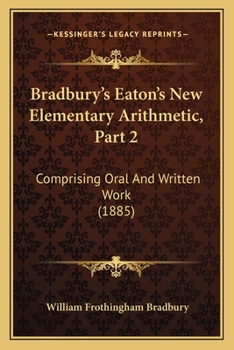 —KESSINGER'S LEGACY REPRINTS—

Bradbury's Eaton's New Elementary Arithmetic, Part 2

Comprising Oral And Written Work
(1885)

William Frothingham Bradbury